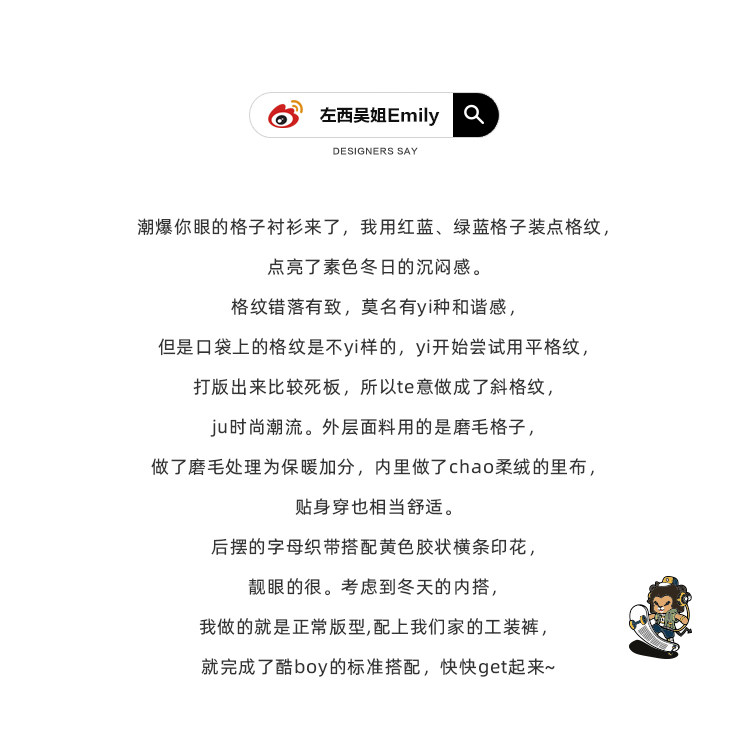 左西吴姐Emily

DESIGNERS SAY

潮爆你眼的格子衬衫来了，我用红蓝、绿蓝格子装点格纹，
点亮了素色冬日的沉闷感。
格纹错落有致，莫名有yi种和谐感，
但是口袋上的格纹是不yi样的，yi开始尝试用平格纹，
打版出来比较死板，所以te意做成了斜格纹，
ju时尚潮流。外层面料用的是磨毛格子，
做了磨毛处理为保暖加分，内里做了chao柔绒的里布，
贴身穿也相当舒适。
后摆的字母织带搭配黄色胶状横条印花，
靓眼的很。考虑到冬天的内搭，
我做的就是正常版型,配上我们家的工装裤，
就完成了酷boy的标准搭配，快快get起来~